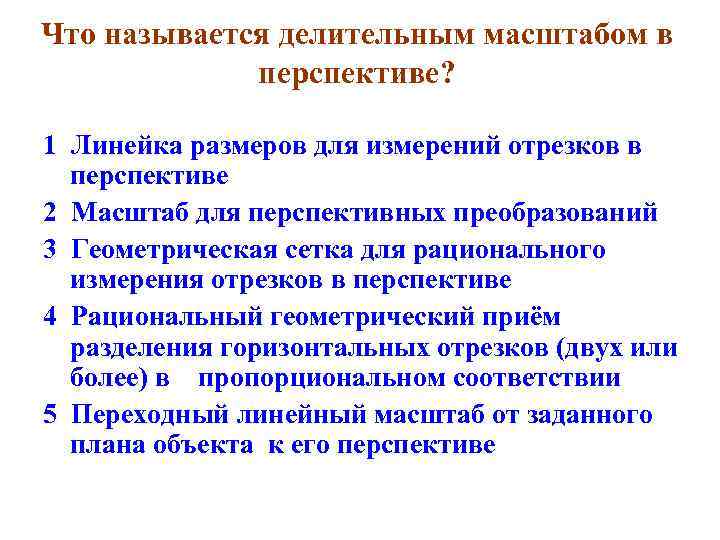 Что называется делительным масштабом в перспективе?

1 Линейка размеров для измерений отрезков в перспективе

2 Масштаб для перспективных преобразований

3 Геометрическая сетка для рационального измерения отрезков в перспективе

4 Рациональный геометрический приём разделения горизонтальных отрезков (двух или более) в пропорциональном соответствии

5 Переходный линейный масштаб от заданного плана объекта к его перспективе